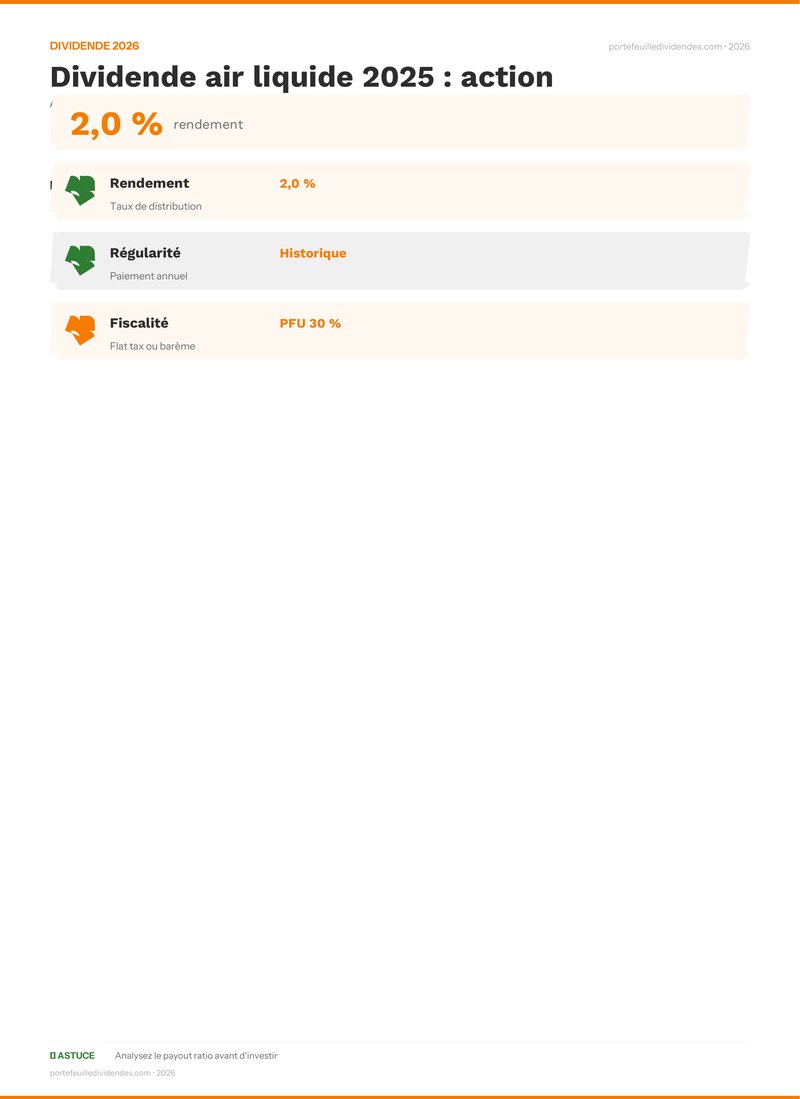 DIVIDENDE 2026

portefeuilledividendes.com · 2026

Dividende air liquide 2025 : action

2,0 % rendement

Rendement
Taux de distribution
2,0 %

Régularité
Paiement annuel
Historique

Fiscalité
Flat tax ou barème
PFU 30 %

ASTUCE Analysez le payout ratio avant d'investir

portefeuilledividendes.com · 2026